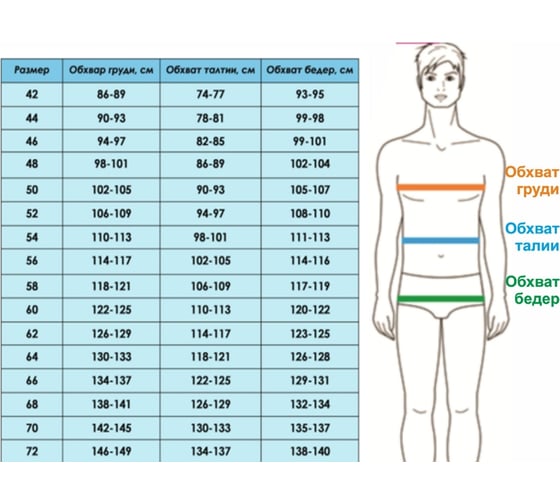 | Размер | Обхвар груди, см | Обхват талтии, см | Обхват бедер, см |
|---|---|---|---|
| 42 | 86-89 | 74-77 | 93-95 |
| 44 | 90-93 | 78-81 | 99-98 |
| 46 | 94-97 | 82-85 | 99-101 |
| 48 | 98-101 | 86-89 | 102-104 |
| 50 | 102-105 | 90-93 | 105-107 |
| 52 | 106-109 | 94-97 | 108-110 |
| 54 | 110-113 | 98-101 | 111-113 |
| 56 | 114-117 | 102-105 | 114-116 |
| 58 | 118-121 | 106-109 | 117-119 |
| 60 | 122-125 | 110-113 | 120-122 |
| 62 | 126-129 | 114-117 | 123-125 |
| 64 | 130-133 | 118-121 | 126-128 |
| 66 | 134-137 | 122-125 | 129-131 |
| 68 | 138-141 | 126-129 | 132-134 |
| 70 | 142-145 | 130-133 | 135-137 |
| 72 | 146-149 | 134-137 | 138-140 |

Обхват груди

Обхват талии

Обхват бедер